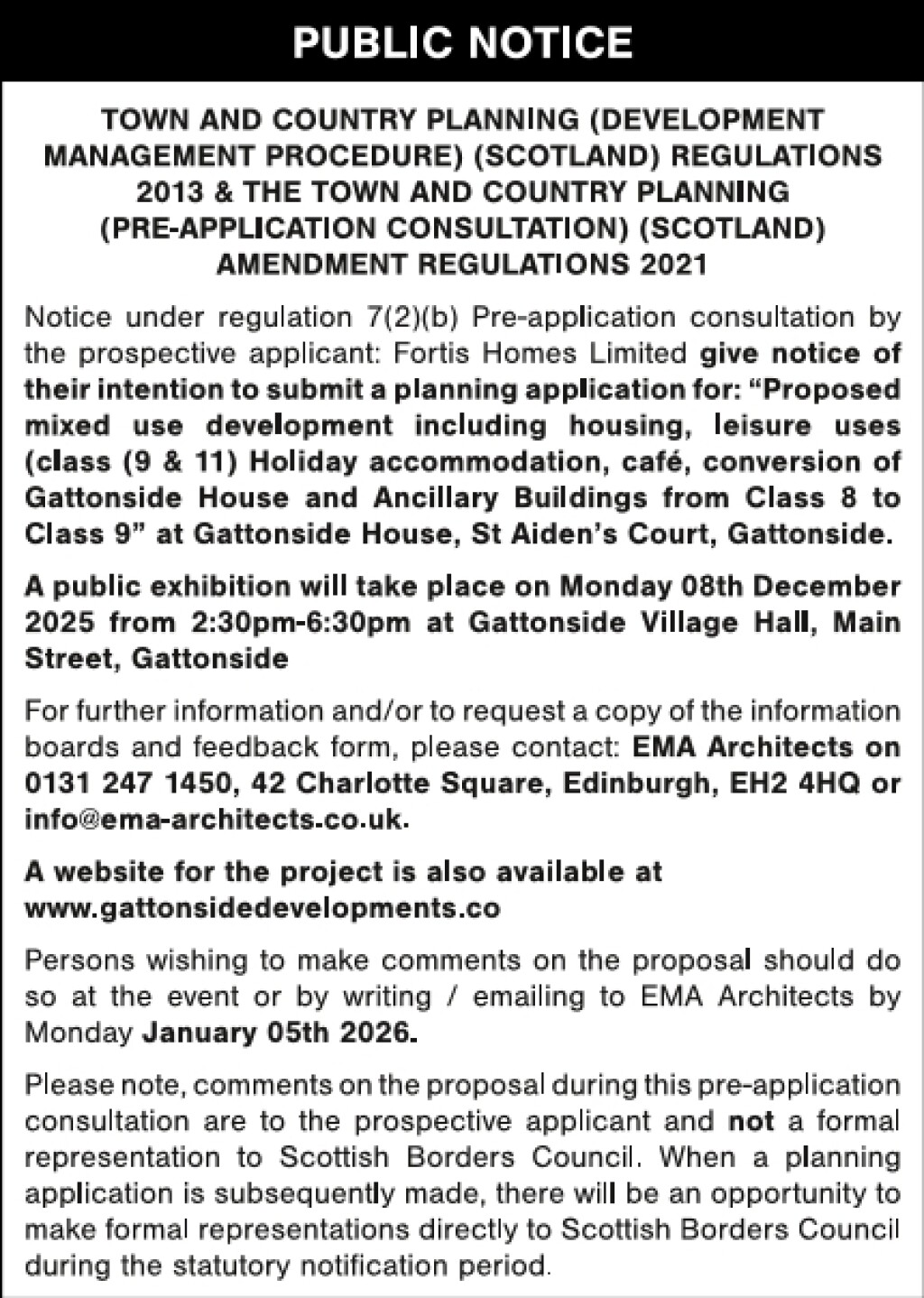 PUBLIC NOTICE

TOWN AND COUNTRY PLANNING (DEVELOPMENT MANAGEMENT PROCEDURE) (SCOTLAND) REGULATIONS 2013 & THE TOWN AND COUNTRY PLANNING (PRE-APPLICATION CONSULTATION) (SCOTLAND) AMENDMENT REGULATIONS 2021

Notice under regulation 7(2)(b) Pre-application consultation by the prospective applicant: Fortis Homes Limited give notice of their intention to submit a planning application for: “Proposed mixed use development including housing, leisure uses (class (9 & 11) Holiday accommodation, café, conversion of Gattonside House and Ancillary Buildings from Class 8 to Class 9” at Gattonside House, St Aiden’s Court, Gattonside.

A public exhibition will take place on Monday 08th December 2025 from 2:30pm-6:30pm at Gattonside Village Hall, Main Street, Gattonside

For further information and/or to request a copy of the information boards and feedback form, please contact: EMA Architects on 0131 247 1450, 42 Charlotte Square, Edinburgh, EH2 4HQ or info@ema-architects.co.uk.

A website for the project is also available at www.gattonsidedevelopments.co

Persons wishing to make comments on the proposal should do so at the event or by writing / emailing to EMA Architects by Monday January 05th 2026.

Please note, comments on the proposal during this pre-application consultation are to the prospective applicant and not a formal representation to Scottish Borders Council. When a planning application is subsequently made, there will be an opportunity to make formal representations directly to Scottish Borders Council during the statutory notification period.